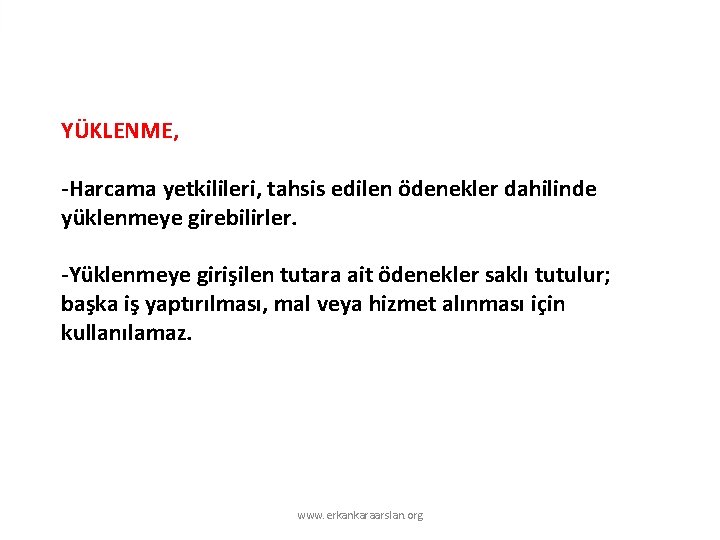 YÜKLENME,

-Harcama yetkilileri, tahsis edilen ödenekler dahilinde yüklenmeye girebilirler.

-Yüklenmeye girişilen tutara ait ödenekler saklı tutulur; başka iş yaptırılması, mal veya hizmet alınması için kullanılamaz.

www.erkankaraarslan.org